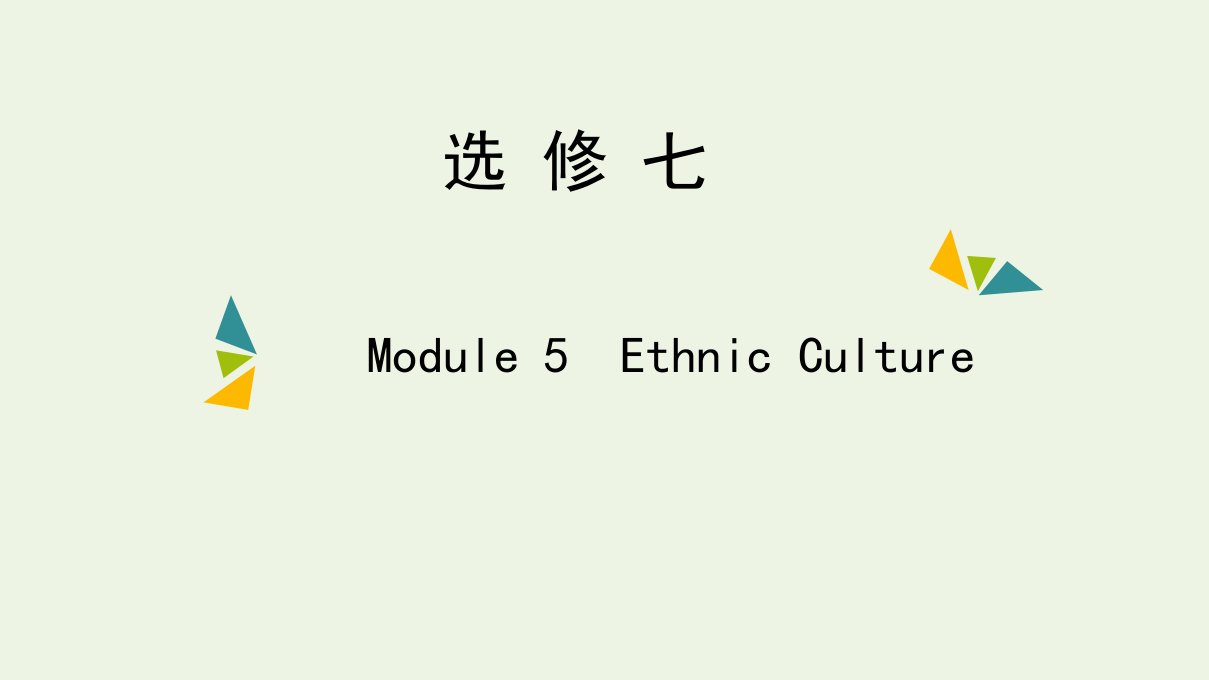 选 修 七

Module 5  Ethnic Culture